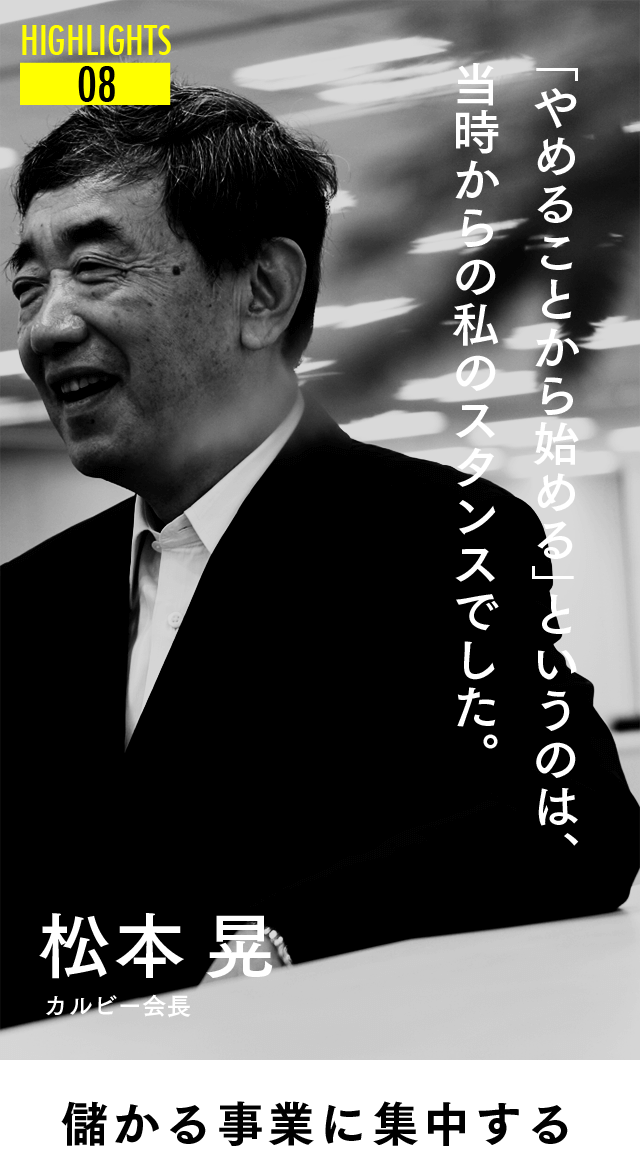 HIGHLIGHTS
08

「やめることから始める」というのは、当時からの私のスタンスでした。

松本 晃
カルビー会長

儲かる事業に集中する